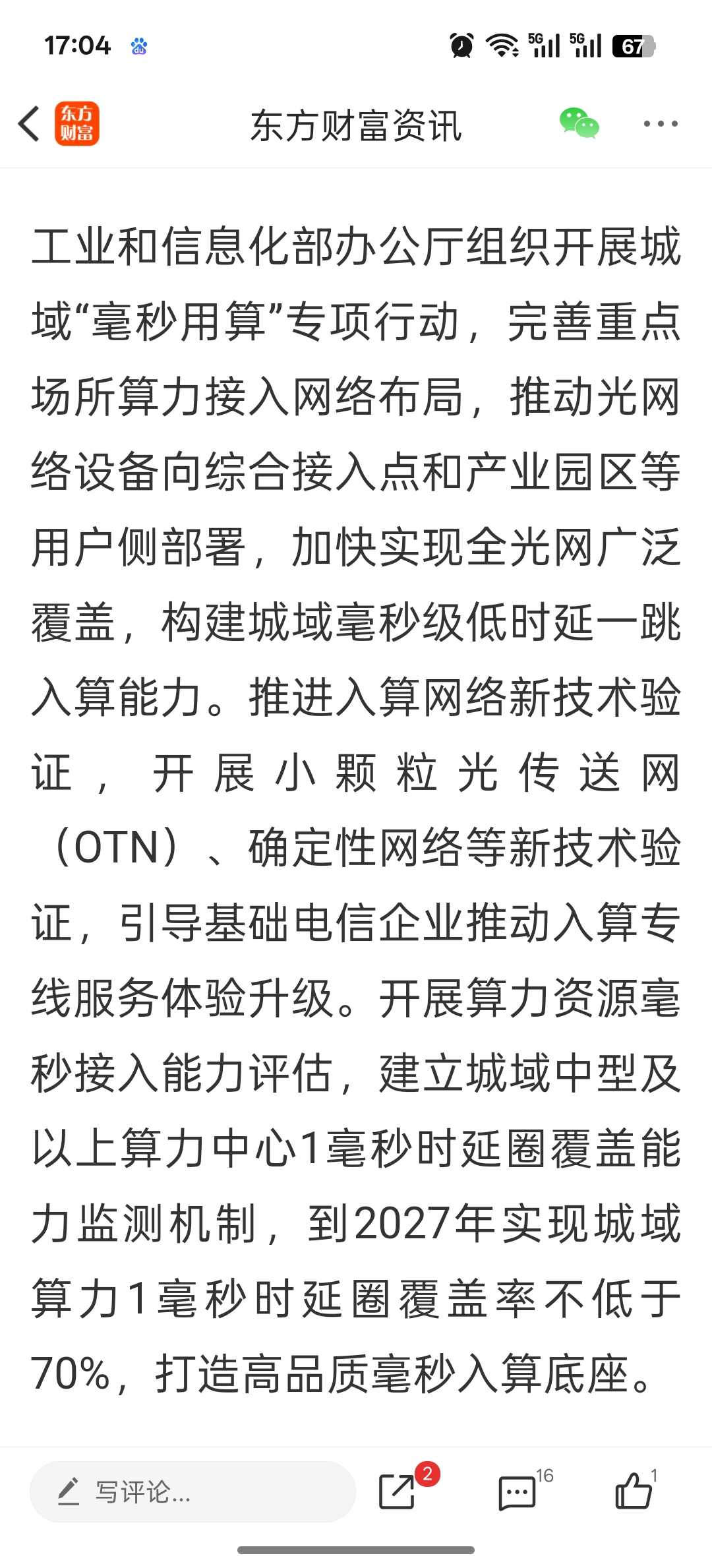 17:04 5G 5G 67

东方财富

东方财富资讯

工业和信息化部办公厅组织开展城域“毫秒用算”专项行动，完善重点场所算力接入网络布局，推动光网络设备向综合接入点和产业园区等用户侧部署，加快实现全光网广泛覆盖，构建城域毫秒级低时延一跳入算能力。推进入算网络新技术验证，开展小颗粒光传送网（OTN）、确定性网络等新技术验证，引导基础电信企业推动入算专线服务体验升级。开展算力资源毫秒接入能力评估，建立城域中型及以上算力中心1毫秒时延圈覆盖能力监测机制，到2027年实现城域算力1毫秒时延圈覆盖率不低于70%，打造高品质毫秒入算底座。

写评论...

2

16

1